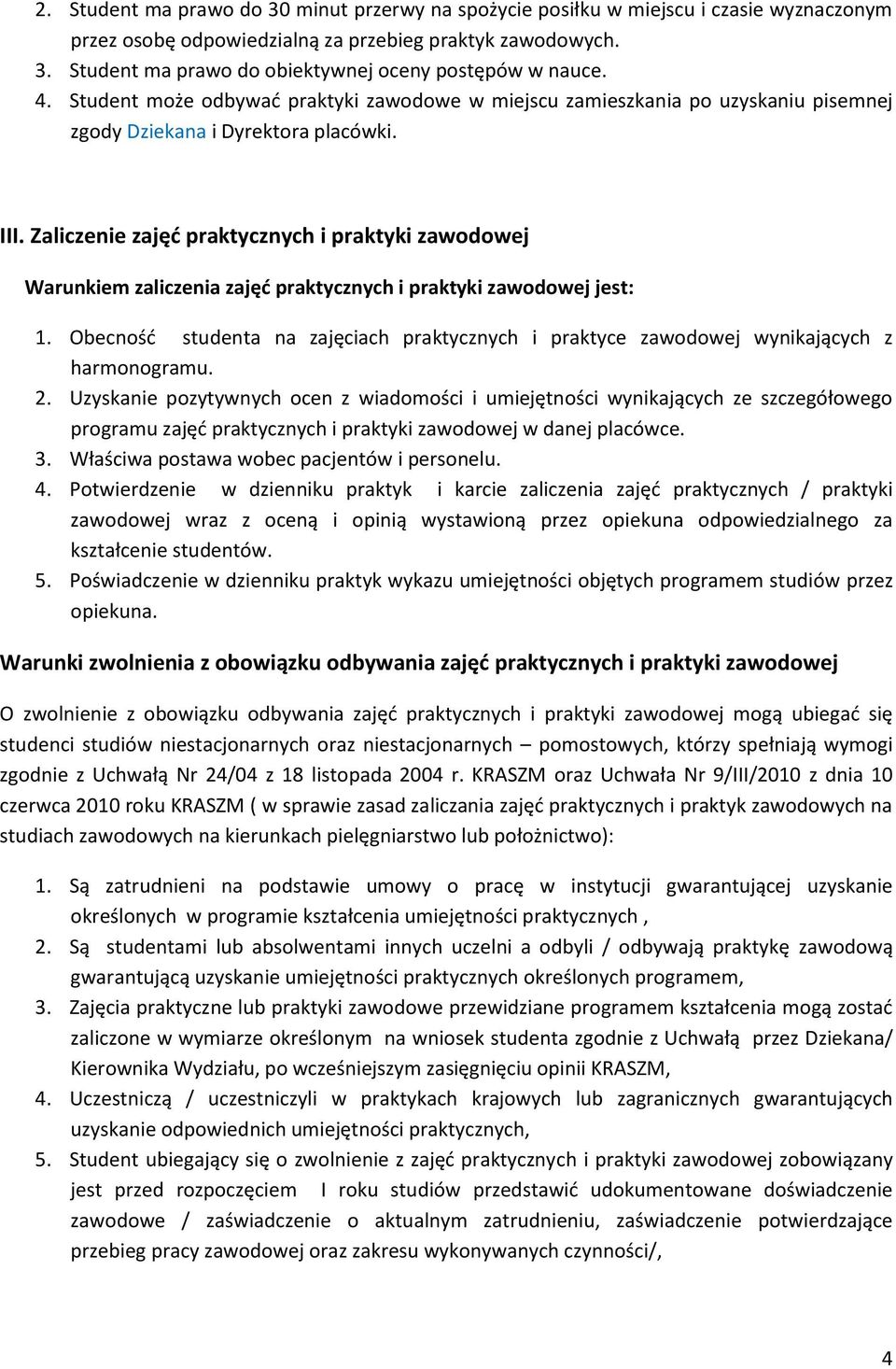 2. Student ma prawo do 30 minut przerwy na spożycie posiłku w miejscu i czasie wyznaczonym przez osobę odpowiedzialną za przebieg praktyk zawodowych.
3. Student ma prawo do obiektywnej oceny postępów w nauce.
4. Student może odbywać praktyki zawodowe w miejscu zamieszkania po uzyskaniu pisemnej zgody Dziekana i Dyrektora placówki.

III. Zaliczenie zajęć praktycznych i praktyki zawodowej

Warunkiem zaliczenia zajęć praktycznych i praktyki zawodowej jest:

1. Obecność studenta na zajęciach praktycznych i praktyce zawodowej wynikających z harmonogramu.
2. Uzyskanie pozytywnych ocen z wiadomości i umiejętności wynikających ze szczegółowego programu zajęć praktycznych i praktyki zawodowej w danej placówce.
3. Właściwa postawa wobec pacjentów i personelu.
4. Potwierdzenie w dzienniku praktyk i karcie zaliczenia zajęć praktycznych / praktyki zawodowej wraz z oceną i opinią wystawioną przez opiekuna odpowiedzialnego za kształcenie studentów.
5. Poświadczenie w dzienniku praktyk wykazu umiejętności objętych programem studiów przez opiekuna.

Warunki zwolnienia z obowiązku odbywania zajęć praktycznych i praktyki zawodowej

O zwolnienie z obowiązku odbywania zajęć praktycznych i praktyki zawodowej mogą ubiegać się studenci studiów niestacjonarnych oraz niestacjonarnych – pomostowych, którzy spełniają wymogi zgodnie z Uchwałą Nr 24/04 z 18 listopada 2004 r. KRASZM oraz Uchwała Nr 9/III/2010 z dnia 10 czerwca 2010 roku KRASZM ( w sprawie zasad zaliczania zajęć praktycznych i praktyk zawodowych na studiach zawodowych na kierunkach pielęgniarstwo lub położnictwo):

1. Są zatrudnieni na podstawie umowy o pracę w instytucji gwarantującej uzyskanie określonych w programie kształcenia umiejętności praktycznych ,
2. Są studentami lub absolwentami innych uczelni a odbyli / odbywają praktykę zawodową gwarantującą uzyskanie umiejętności praktycznych określonych programem,
3. Zajęcia praktyczne lub praktyki zawodowe przewidziane programem kształcenia mogą zostać zaliczone w wymiarze określonym na wniosek studenta zgodnie z Uchwałą przez Dziekana/ Kierownika Wydziału, po wcześniejszym zasięgnięciu opinii KRASZM,
4. Uczestniczą / uczestniczyli w praktykach krajowych lub zagranicznych gwarantujących uzyskanie odpowiednich umiejętności praktycznych,
5. Student ubiegający się o zwolnienie z zajęć praktycznych i praktyki zawodowej zobowiązany jest przed rozpoczęciem I roku studiów przedstawić udokumentowane doświadczenie zawodowe / zaświadczenie o aktualnym zatrudnieniu, zaświadczenie potwierdzające przebieg pracy zawodowej oraz zakresu wykonywanych czynności/,

4